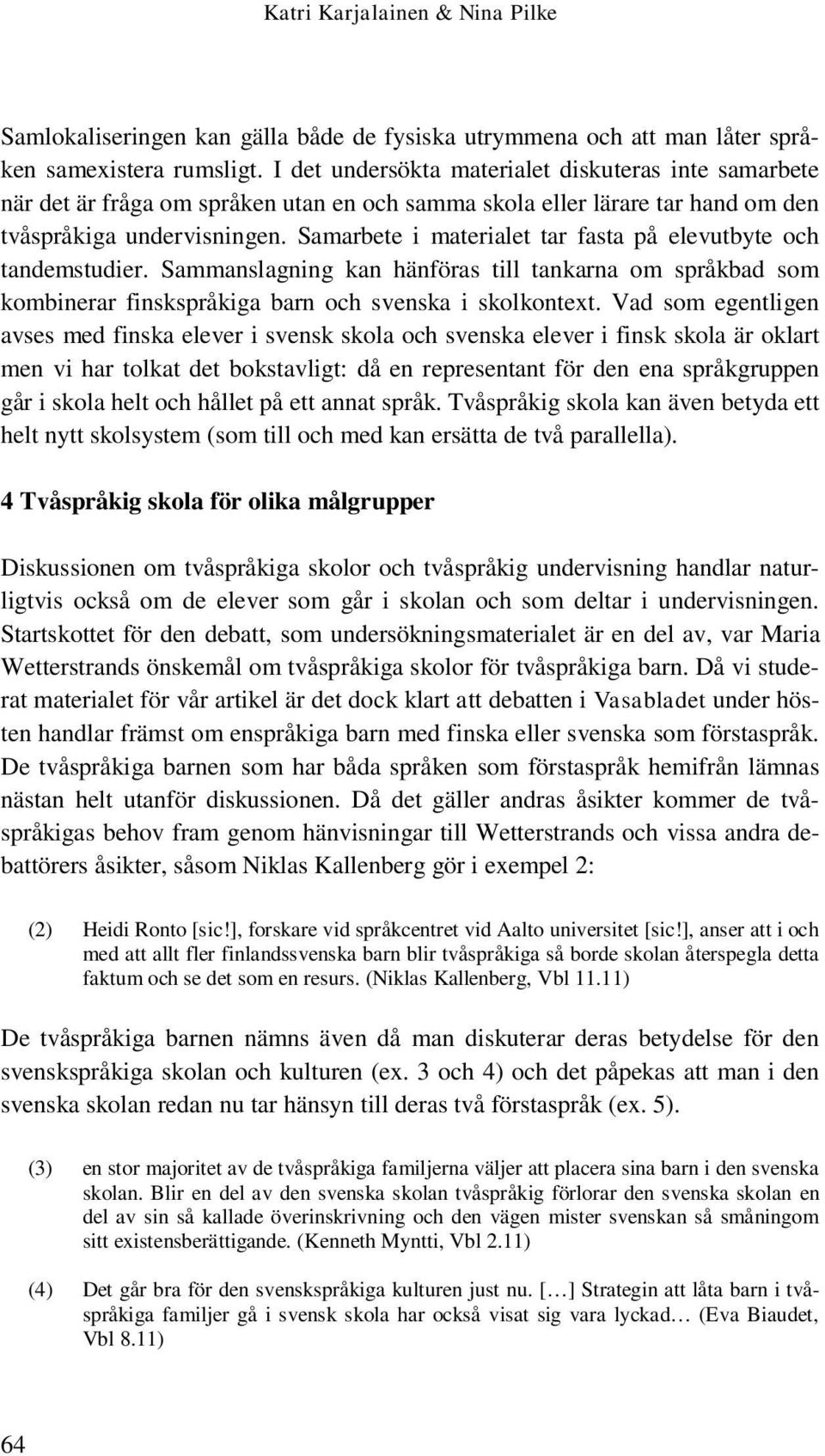 Katri Karjalainen & Nina Pilke

Samlokaliseringen kan gälla både de fysiska utrymmena och att man låter språken samexistera rumsligt. I det undersökta materialet diskuteras inte samarbete när det är fråga om språken utan en och samma skola eller lärare tar hand om den tvåspråkiga undervisningen. Samarbete i materialet tar fasta på elevutbyte och tandemstudier. Sammanslagning kan hänföras till tankarna om språkbad som kombinerar finskspråkiga barn och svenska i skolkontext. Vad som egentligen avses med finska elever i svensk skola och svenska elever i finsk skola är oklart men vi har tolkat det bokstavligt: då en representant för den ena språkgruppen går i skola helt och hållet på ett annat språk. Tvåspråkig skola kan även betyda ett helt nytt skolsystem (som till och med kan ersätta de två parallella).

4 Tvåspråkig skola för olika målgrupper

Diskussionen om tvåspråkiga skolor och tvåspråkig undervisning handlar naturligtvis också om de elever som går i skolan och som deltar i undervisningen. Startskottet för den debatt, som undersökningsmaterialet är en del av, var Maria Wetterstrands önskemål om tvåspråkiga skolor för tvåspråkiga barn. Då vi studerat materialet för vår artikel är det dock klart att debatten i Vasabladet under hösten handlar främst om enspråkiga barn med finska eller svenska som förstaspråk. De tvåspråkiga barnen som har båda språken som förstaspråk hemifrån lämnas nästan helt utanför diskussionen. Då det gäller andras åsikter kommer de tvåspråkigas behov fram genom hänvisningar till Wetterstrands och vissa andra debattörers åsikter, såsom Niklas Kallenberg gör i exempel 2:

(2) Heidi Ronto [sic!], forskare vid språkcentret vid Aalto universitet [sic!], anser att i och med att allt fler finlandssvenska barn blir tvåspråkiga så borde skolan återspegla detta faktum och se det som en resurs. (Niklas Kallenberg, Vbl 11.11)

De tvåspråkiga barnen nämns även då man diskuterar deras betydelse för den svenskspråkiga skolan och kulturen (ex. 3 och 4) och det påpekas att man i den svenska skolan redan nu tar hänsyn till deras två förstaspråk (ex. 5).

(3) en stor majoritet av de tvåspråkiga familjerna väljer att placera sina barn i den svenska skolan. Blir en del av den svenska skolan tvåspråkig förlorar den svenska skolan en del av sin så kallade överinskrivning och den vägen mister svenskan så småningom sitt existensberättigande. (Kenneth Myntti, Vbl 2.11)

(4) Det går bra för den svenskspråkiga kulturen just nu. [...] Strategin att låta barn i tvåspråkiga familjer gå i svensk skola har också visat sig vara lyckad... (Eva Biaudet, Vbl 8.11)

64